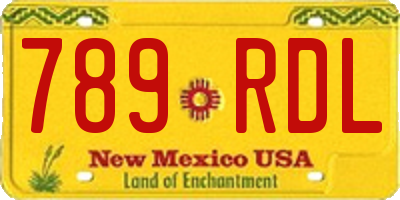 789 RDL

New Mexico USA
Land of Enchantment